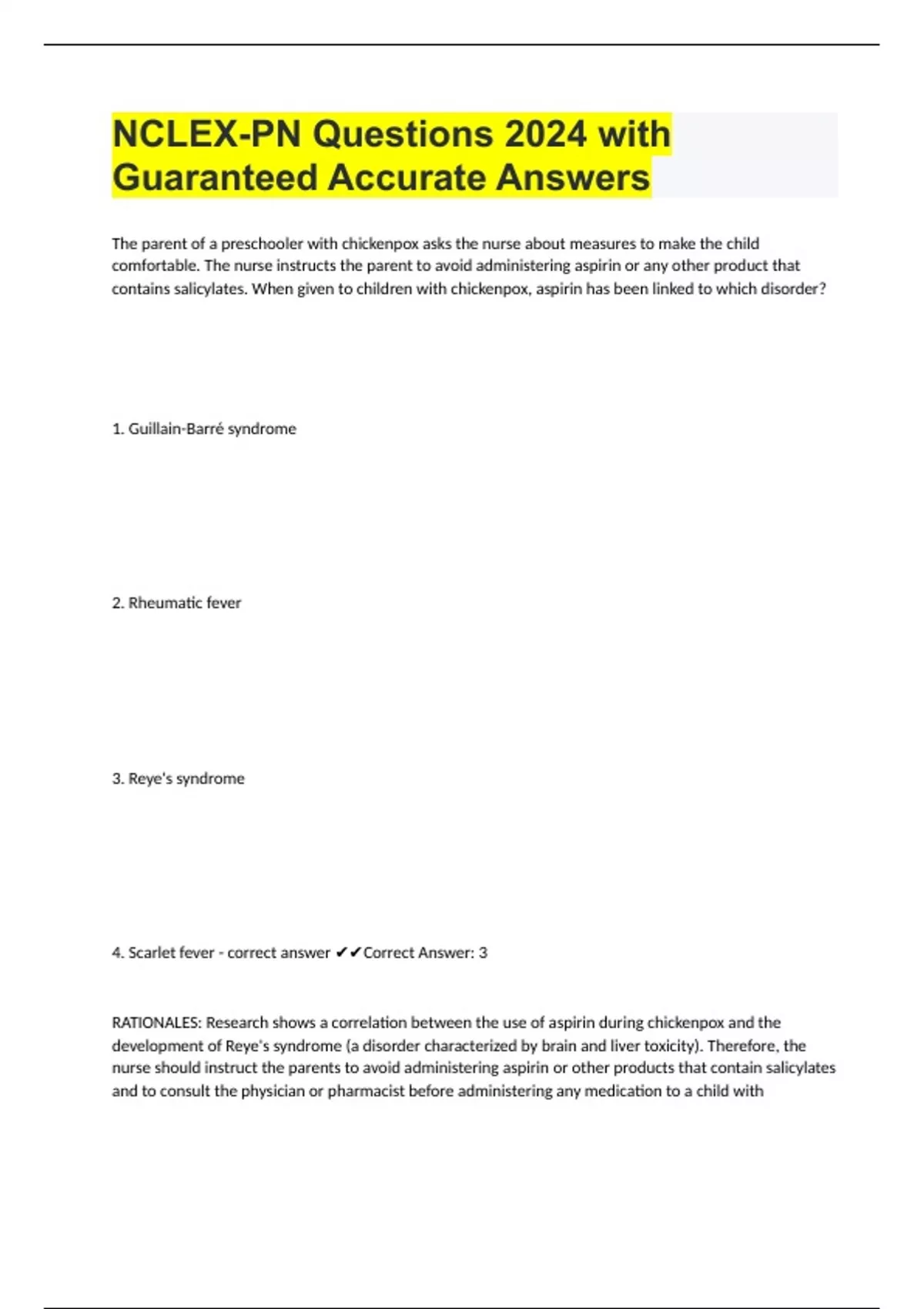 NCLEX-PN Questions 2024 with Guaranteed Accurate Answers

The parent of a preschooler with chickenpox asks the nurse about measures to make the child comfortable. The nurse instructs the parent to avoid administering aspirin or any other product that contains salicylates. When given to children with chickenpox, aspirin has been linked to which disorder?

1. Guillain-Barré syndrome

2. Rheumatic fever

3. Reye's syndrome

4. Scarlet fever - correct answer ✔✔Correct Answer: 3

RATIONALES: Research shows a correlation between the use of aspirin during chickenpox and the development of Reye's syndrome (a disorder characterized by brain and liver toxicity). Therefore, the nurse should instruct the parents to avoid administering aspirin or other products that contain salicylates and to consult the physician or pharmacist before administering any medication to a child with